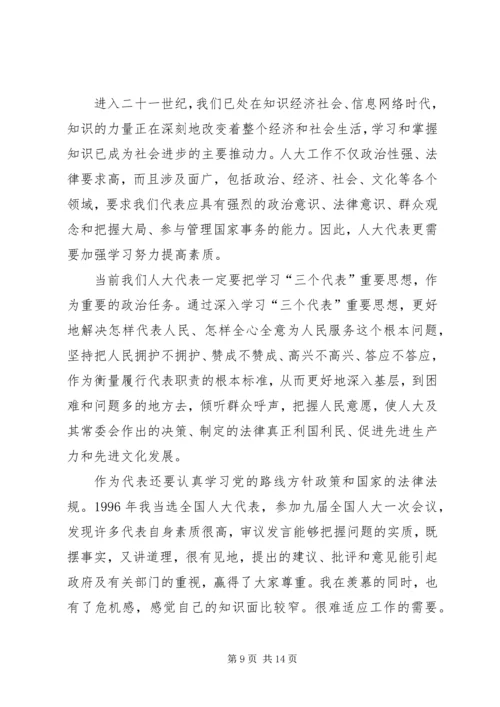 进入二十一世纪，我们已处在知识经济社会、信息网络时代，知识的力量正在深刻地改变着整个经济和社会生活，学习和掌握知识已成为社会进步的主要推动力。人大工作不仅政治性强、法律要求高，而且涉及面广，包括政治、经济、社会、文化等各个领域，要求我们代表应具有强烈的政治意识、法律意识、群众观念和把握大局、参与管理国家事务的能力。因此，人大代表更需要加强学习努力提高素质。

当前我们人大代表一定要把学习“三个代表”重要思想，作为重要的政治任务。通过深入学习“三个代表”重要思想，更好地解决怎样代表人民、怎样全心全意为人民服务这个根本问题，坚持把人民拥护不拥护、赞成不赞成、高兴不高兴、答应不答应，作为衡量履行代表职责的根本标准，从而更好地深入基层，到困难和问题多的地方去，倾听群众呼声，把握人民意愿，使人大及其常委会作出的决策、制定的法律真正利国利民、促进先进生产力和先进文化发展。

作为代表还要认真学习党的路线方针政策和国家的法律法规。1996 年我当选全国人大代表，参加九届全国人大一次会议，发现许多代表自身素质很高，审议发言能够把握问题的实质，既摆事实，又讲道理，很有见地，提出的建议、批评和意见能引起政府及有关部门的重视，赢得了大家尊重。我在羡慕的同时，也有了危机感，感觉自己的知识面比较窄。很难适应工作的需要。

第 9 页 共 14 页